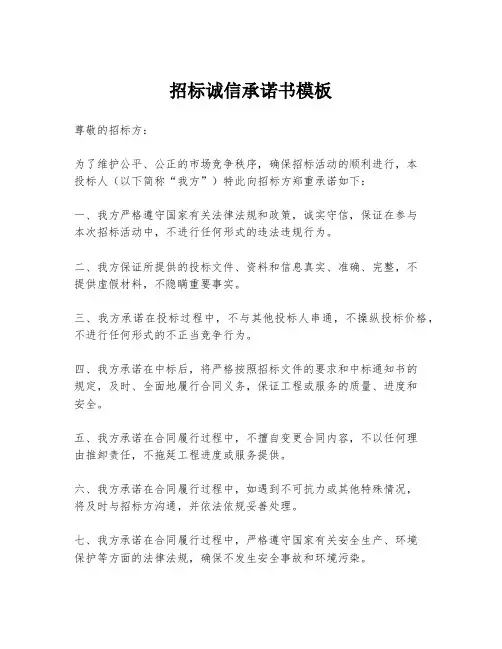 招标诚信承诺书模板

尊敬的招标方：

为了维护公平、公正的市场竞争秩序，确保招标活动的顺利进行，本投标人（以下简称“我方”）特此向招标方郑重承诺如下：

一、我方严格遵守国家有关法律法规和政策，诚实守信，保证在参与本次招标活动中，不进行任何形式的违法违规行为。

二、我方保证所提供的投标文件、资料和信息真实、准确、完整，不提供虚假材料，不隐瞒重要事实。

三、我方承诺在投标过程中，不与其他投标人串通，不操纵投标价格，不进行任何形式的不正当竞争行为。

四、我方承诺在中标后，将严格按照招标文件的要求和中标通知书的规定，及时、全面地履行合同义务，保证工程或服务的质量、进度和安全。

五、我方承诺在合同履行过程中，不擅自变更合同内容，不以任何理由推卸责任，不拖延工程进度或服务提供。

六、我方承诺在合同履行过程中，如遇到不可抗力或其他特殊情况，将及时与招标方沟通，并依法依规妥善处理。

七、我方承诺在合同履行过程中，严格遵守国家有关安全生产、环境保护等方面的法律法规，确保不发生安全事故和环境污染。